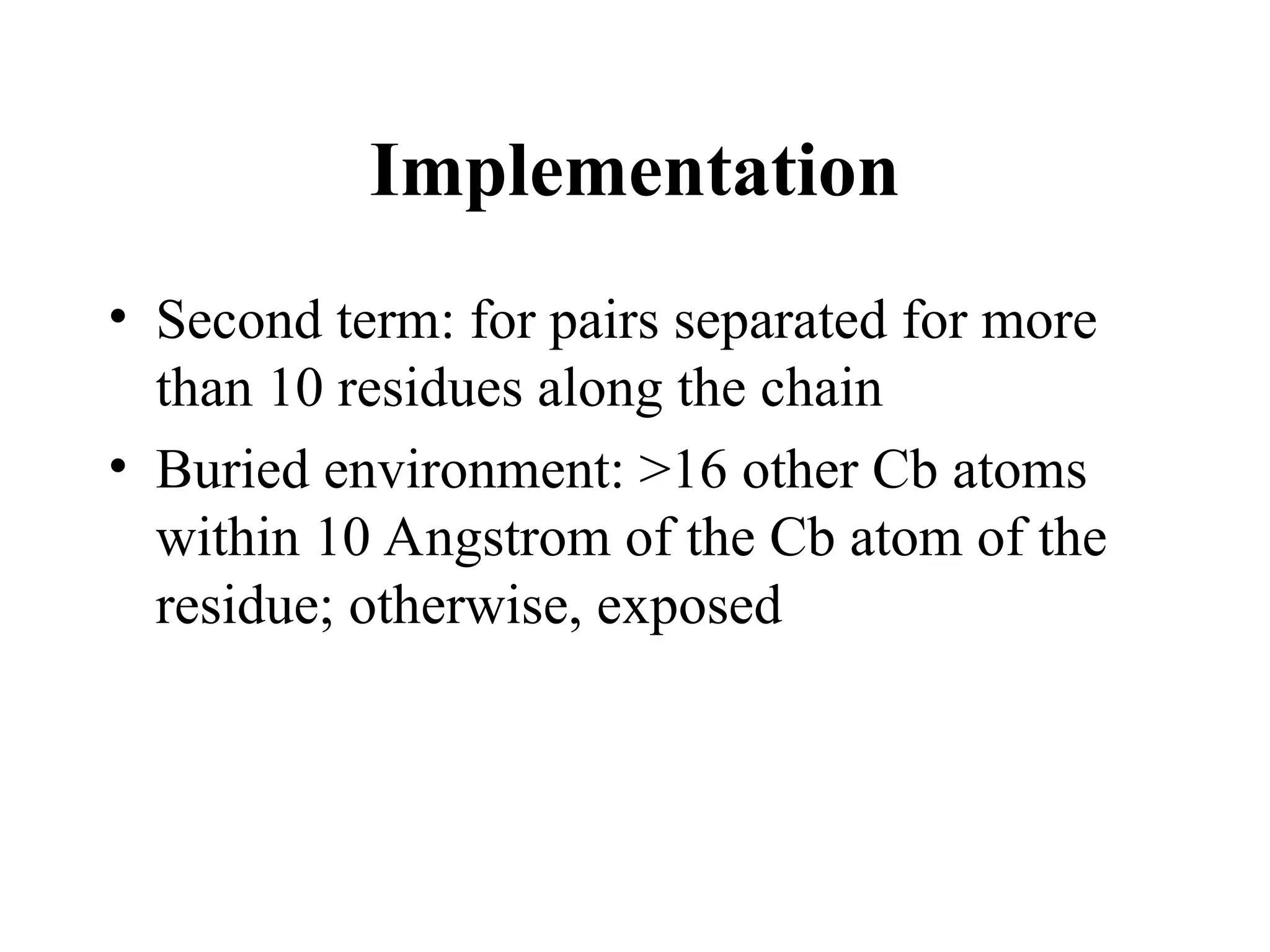 Implementation

• Second term: for pairs separated for more than 10 residues along the chain

• Buried environment: >16 other Cb atoms within 10 Angstrom of the Cb atom of the residue; otherwise, exposed